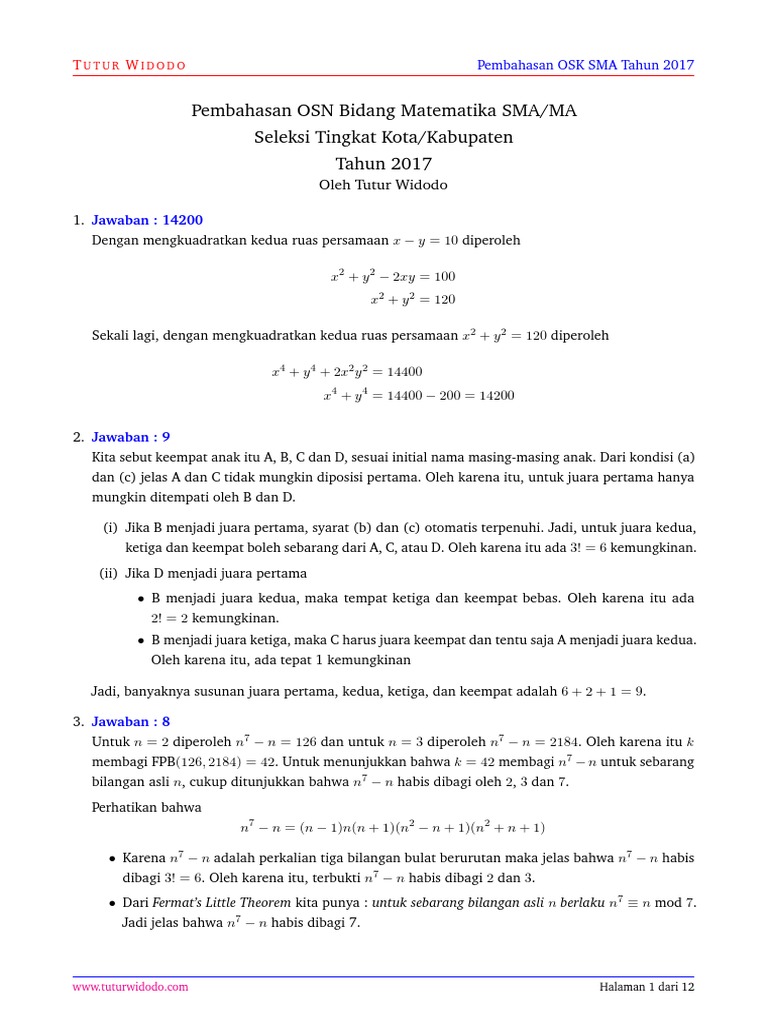 TUTUR WIDODO

Pembahasan OSK SMA Tahun 2017

Pembahasan OSN Bidang Matematika SMA/MA
Seleksi Tingkat Kota/Kabupaten
Tahun 2017
Oleh Tutur Widodo

1. Jawaban : 14200
Dengan mengkuadratkan kedua ruas persamaan $x - y = 10$ diperoleh

$x^2 + y^2 - 2xy = 100$
$x^2 + y^2 = 120$

Sekali lagi, dengan mengkuadratkan kedua ruas persamaan $x^2 + y^2 = 120$ diperoleh

$x^4 + y^4 + 2x^2y^2 = 14400$
$x^4 + y^4 = 14400 - 200 = 14200$

2. Jawaban : 9
Kita sebut keempat anak itu A, B, C dan D, sesuai initial nama masing-masing anak. Dari kondisi (a) dan (c) jelas A dan C tidak mungkin diposisi pertama. Oleh karena itu, untuk juara pertama hanya mungkin ditempati oleh B dan D.

(i) Jika B menjadi juara pertama, syarat (b) dan (c) otomatis terpenuhi. Jadi, untuk juara kedua, ketiga dan keempat boleh sebarang dari A, C, atau D. Oleh karena itu ada $3! = 6$ kemungkinan.

(ii) Jika D menjadi juara pertama
• B menjadi juara kedua, maka tempat ketiga dan keempat bebas. Oleh karena itu ada $2! = 2$ kemungkinan.
• B menjadi juara ketiga, maka C harus juara keempat dan tentu saja A menjadi juara kedua. Oleh karena itu, ada tepat 1 kemungkinan

Jadi, banyaknya susunan juara pertama, kedua, ketiga, dan keempat adalah $6 + 2 + 1 = 9$.

3. Jawaban : 8
Untuk $n = 2$ diperoleh $n^7 - n = 126$ dan untuk $n = 3$ diperoleh $n^7 - n = 2184$. Oleh karena itu $k$ membagi FPB$(126, 2184) = 42$. Untuk menunjukkan bahwa $k = 42$ membagi $n^7 - n$ untuk sebarang bilangan asli $n$, cukup ditunjukkan bahwa $n^7 - n$ habis dibagi oleh 2, 3 dan 7.

Perhatikan bahwa
$n^7 - n = (n-1)n(n+1)(n^2 - n + 1)(n^2 + n + 1)$

• Karena $n^7 - n$ adalah perkalian tiga bilangan bulat berurutan maka jelas bahwa $n^7 - n$ habis dibagi $3! = 6$. Oleh karena itu, terbukti $n^7 - n$ habis dibagi 2 dan 3.
• Dari Fermat's Little Theorem kita punya : untuk sebarang bilangan asli $n$ berlaku $n^7 \equiv n$ mod 7. Jadi jelas bahwa $n^7 - n$ habis dibagi 7.

www.tuturwidodo.com

Halaman 1 dari 12